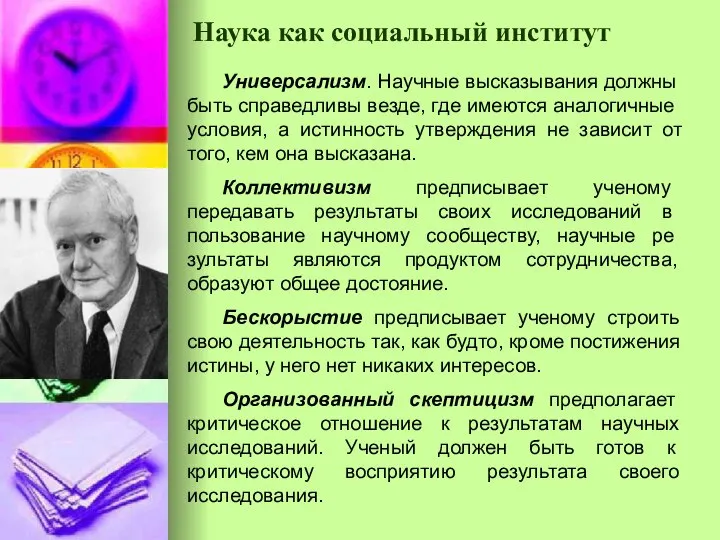 Наука как социальный институт

Универсализм. Научные высказывания должны быть справедливы везде, где имеются аналогичные условия, а истинность утверждения не зависит от того, кем она высказана.

Коллективизм предписывает ученому передавать результаты своих исследований в пользование научному сообществу, научные ре зультаты являются продуктом сотрудничества, образуют общее достояние.

Бескорыстие предписывает ученому строить свою деятельность так, как будто, кроме постижения истины, у него нет никаких интересов.

Организованный скептицизм предполагает критическое отношение к результатам научных исследований. Ученый должен быть готов к критическому восприятию результата своего исследования.